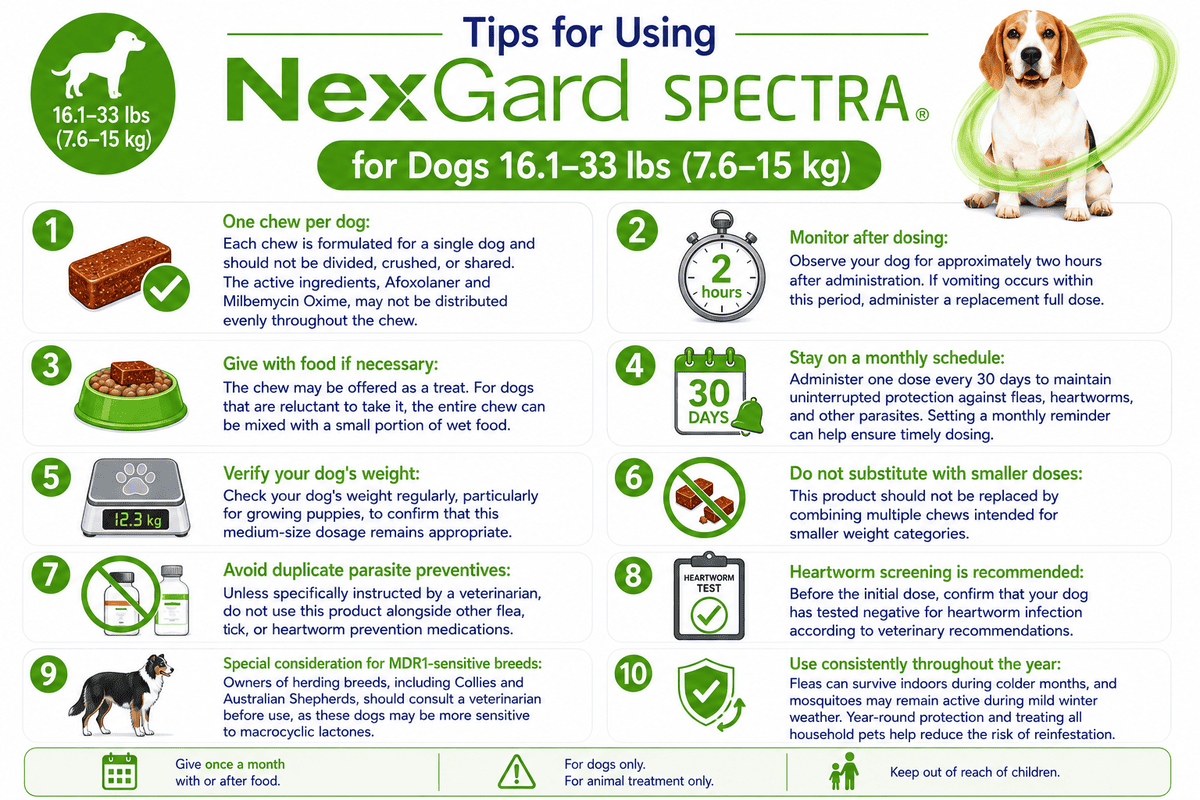 16.1–33 lbs (7.6–15 kg)

Tips for Using

NexGard SPECTRA®

for Dogs 16.1–33 lbs (7.6–15 kg)

1

One chew per dog:
Each chew is formulated for a single dog and should not be divided, crushed, or shared. The active ingredients, Afoxolaner and Milbemycin Oxime, may not be distributed evenly throughout the chew.

2

2 hours

Monitor after dosing:
Observe your dog for approximately two hours after administration. If vomiting occurs within this period, administer a replacement full dose.

3

Give with food if necessary:
The chew may be offered as a treat. For dogs that are reluctant to take it, the entire chew can be mixed with a small portion of wet food.

4

30 DAYS

Stay on a monthly schedule:
Administer one dose every 30 days to maintain uninterrupted protection against fleas, heartworms, and other parasites. Setting a monthly reminder can help ensure timely dosing.

5

12.3 kg

Verify your dog's weight:
Check your dog's weight regularly, particularly for growing puppies, to confirm that this medium-size dosage remains appropriate.

6

Do not substitute with smaller doses:
This product should not be replaced by combining multiple chews intended for smaller weight categories.

7

Avoid duplicate parasite preventives:
Unless specifically instructed by a veterinarian, do not use this product alongside other flea, tick, or heartworm prevention medications.

8

HEARTWORM TEST

Heartworm screening is recommended:
Before the initial dose, confirm that your dog has tested negative for heartworm infection according to veterinary recommendations.

9

Special consideration for MDR1-sensitive breeds:
Owners of herding breeds, including Collies and Australian Shepherds, should consult a veterinarian before use, as these dogs may be more sensitive to macrocyclic lactones.

10

Use consistently throughout the year:
Fleas can survive indoors during colder months, and mosquitoes may remain active during mild winter weather. Year-round protection and treating all household pets help reduce the risk of reinfestation.

Give once a month with or after food.

For dogs only.
For animal treatment only.

Keep out of reach of children.